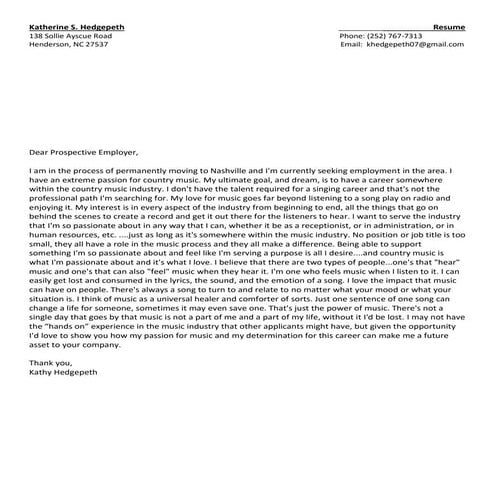 Katherine S. Hedgepeth
138 Sollie Ayscue Road
Henderson, NC 27537

Resume
Phone: (252) 767-7313
Email: khedgepeth07@gmail.com

Dear Prospective Employer,

I am in the process of permanently moving to Nashville and I'm currently seeking employment in the area. I have an extreme passion for country music. My ultimate goal, and dream, is to have a career somewhere within the country music industry. I don't have the talent required for a singing career and that's not the professional path I'm searching for. My love for music goes far beyond listening to a song play on radio and enjoying it. My interest is in every aspect of the industry from beginning to end, all the things that go on behind the scenes to create a record and get it out there for the listeners to hear. I want to serve the industry that I'm so passionate about in any way that I can, whether it be as a receptionist, or in administration, or in human resources, etc. ....just as long as it's somewhere within the music industry. No position or job title is too small, they all have a role in the music process and they all make a difference. Being able to support something I'm so passionate about and feel like I'm serving a purpose is all I desire....and country music is what I'm passionate about and it's what I love. I believe that there are two types of people...one's that "hear" music and one's that can also "feel" music when they hear it. I'm one who feels music when I listen to it. I can easily get lost and consumed in the lyrics, the sound, and the emotion of a song. I love the impact that music can have on people. There's always a song to turn to and relate to no matter what your mood or what your situation is. I think of music as a universal healer and comforter of sorts. Just one sentence of one song can change a life for someone, sometimes it may even save one. That's just the power of music. There's not a single day that goes by that music is not a part of me and a part of my life, without it I'd be lost. I may not have the "hands on" experience in the music industry that other applicants might have, but given the opportunity I'd love to show you how my passion for music and my determination for this career can make me a future asset to your company.

Thank you,
Kathy Hedgepeth